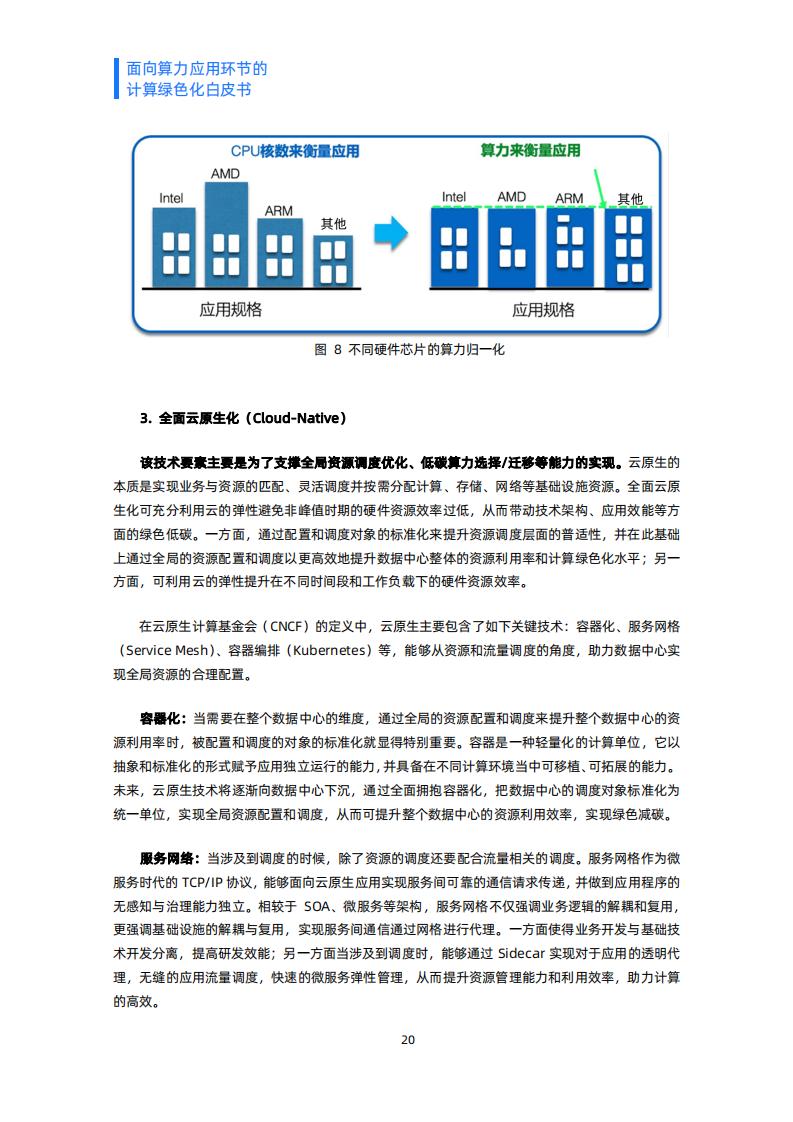 面向算力应用环节的
计算绿色化白皮书

CPU核数来衡量应用

Intel AMD ARM 其他

应用规格

算力来衡量应用

Intel AMD ARM 其他

应用规格

图 8 不同硬件芯片的算力归一化

3. 全面云原生化（Cloud-Native）

该技术要素主要是为了支撑全局资源调度优化、低碳算力选择/迁移等能力的实现。云原生的本质是实现业务与资源的匹配、灵活调度并按需分配计算、存储、网络等基础设施资源。全面云原生化可充分利用云的弹性避免非峰值时期的硬件资源效率过低，从而带动技术架构、应用效能等方面的绿色低碳。一方面，通过配置和调度对象的标准化来提升资源调度层面的普适性，并在此基础上通过全局的资源配置和调度以更高效地提升数据中心整体的资源利用率和计算绿色化水平；另一方面，可利用云的弹性提升在不同时间段和工作负载下的硬件资源效率。

在云原生计算基金会（CNCF）的定义中，云原生主要包含了如下关键技术：容器化、服务网格（Service Mesh）、容器编排（Kubernetes）等，能够从资源和流量调度的角度，助力数据中心实现全局资源的合理配置。

容器化：当需要在整个数据中心的维度，通过全局的资源配置和调度来提升整个数据中心的资源利用率时，被配置和调度的对象的标准化就显得特别重要。容器是一种轻量化的计算单位，它以抽象和标准化的形式赋予应用独立运行的能力，并具备在不同计算环境当中可移植、可拓展的能力。未来，云原生技术将逐渐向数据中心下沉，通过全面拥抱容器化，把数据中心的调度对象标准化为统一单位，实现全局资源配置和调度，从而可提升整个数据中心的资源利用效率，实现绿色减碳。

服务网络：当涉及到调度的时候，除了资源的调度还要配合流量相关的调度。服务网格作为微服务时代的 TCP/IP 协议，能够面向云原生应用实现服务间可靠的通信请求传递，并做到应用程序的无感知与治理能力独立。相较于 SOA、微服务等架构，服务网格不仅强调业务逻辑的解耦和复用，更强调基础设施的解耦与复用，实现服务间通信通过网格进行代理。一方面使得业务开发与基础技术开发分离，提高研发效能；另一方面当涉及到调度时，能够通过 Sidecar 实现对于应用的透明代理，无缝的应用流量调度，快速的微服务弹性管理，从而提升资源管理能力和利用效率，助力计算的高效。

20